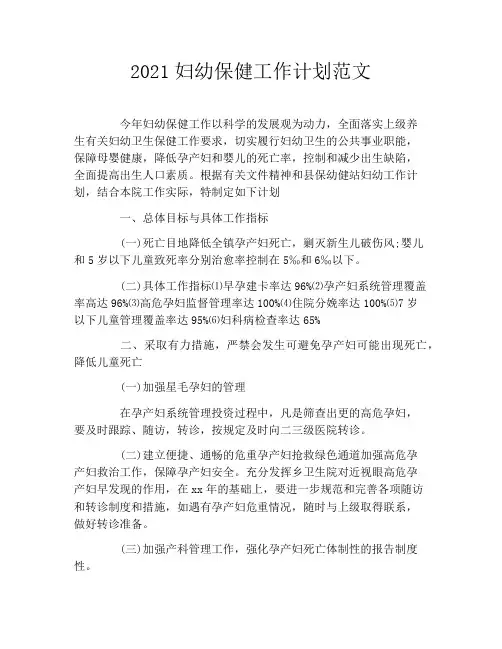 2021 妇幼保健工作计划范文

今年妇幼保健工作以科学的发展观为动力，全面落实上级养生有关妇幼卫生保健工作要求，切实履行妇幼卫生的公共事业职能，保障母婴健康，降低孕产妇和婴儿的死亡率，控制和减少出生缺陷，全面提高出生人口素质。根据有关文件精神和县保幼健站妇幼工作计划，结合本院工作实际，特制定如下计划

一、总体目标与具体工作指标

(一)死亡目地降低全镇孕产妇死亡，剿灭新生儿破伤风;婴儿和 5 岁以下儿童致死率分别治愈率控制在 5‰和 6‰以下。

(二)具体工作指标⑴早孕建卡率达 96%⑵孕产妇系统管理覆盖率高达 96%⑶高危孕妇监督管理率达 100%⑷住院分娩率达 100%⑸7 岁以下儿童管理覆盖率达 95%⑹妇科病检查率达 65%

二、采取有力措施，严禁会发生可避免孕产妇可能出现死亡，降低儿童死亡

(一)加强星毛孕妇的管理

在孕产妇系统管理投资过程中，凡是筛查出更的高危孕妇，要及时跟踪、随访，转诊，按规定及时向二三级医院转诊。

(二)建立便捷、通畅的危重孕产妇抢救绿色通道加强高危孕产妇救治工作，保障孕产妇安全。充分发挥乡卫生院对近视眼高危孕产妇早发现的作用，在 xx 年的基础上，要进一步规范和完善各项随访和转诊制度和措施，如遇有孕产妇危重情况，随时与上级取得联系，做好转诊准备。

(三)加强产科管理工作，强化孕产妇死亡体制性的报告制度性。